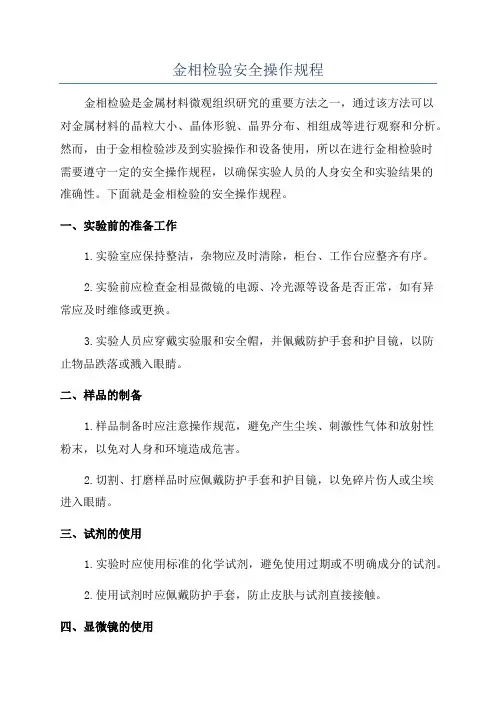 金相检验安全操作规程

金相检验是金属材料微观组织研究的重要方法之一，通过该方法可以对金属材料的晶粒大小、晶体形貌、晶界分布、相组成等进行观察和分析。然而，由于金相检验涉及到实验操作和设备使用，所以在进行金相检验时需要遵守一定的安全操作规程，以确保实验人员的人身安全和实验结果的准确性。下面就是金相检验的安全操作规程。

一、实验前的准备工作

1.实验室应保持整洁，杂物应及时清除，柜台、工作台应整齐有序。

2.实验前应检查金相显微镜的电源、冷光源等设备是否正常，如有异常应及时维修或更换。

3.实验人员应穿戴实验服和安全帽，并佩戴防护手套和护目镜，以防止物品跌落或溅入眼睛。

二、样品的制备

1.样品制备时应注意操作规范，避免产生尘埃、刺激性气体和放射性粉末，以免对人身和环境造成危害。

2.切割、打磨样品时应佩戴防护手套和护目镜，以免碎片伤人或尘埃进入眼睛。

三、试剂的使用

1.实验时应使用标准的化学试剂，避免使用过期或不明确成分的试剂。

2.使用试剂时应佩戴防护手套，防止皮肤与试剂直接接触。

四、显微镜的使用